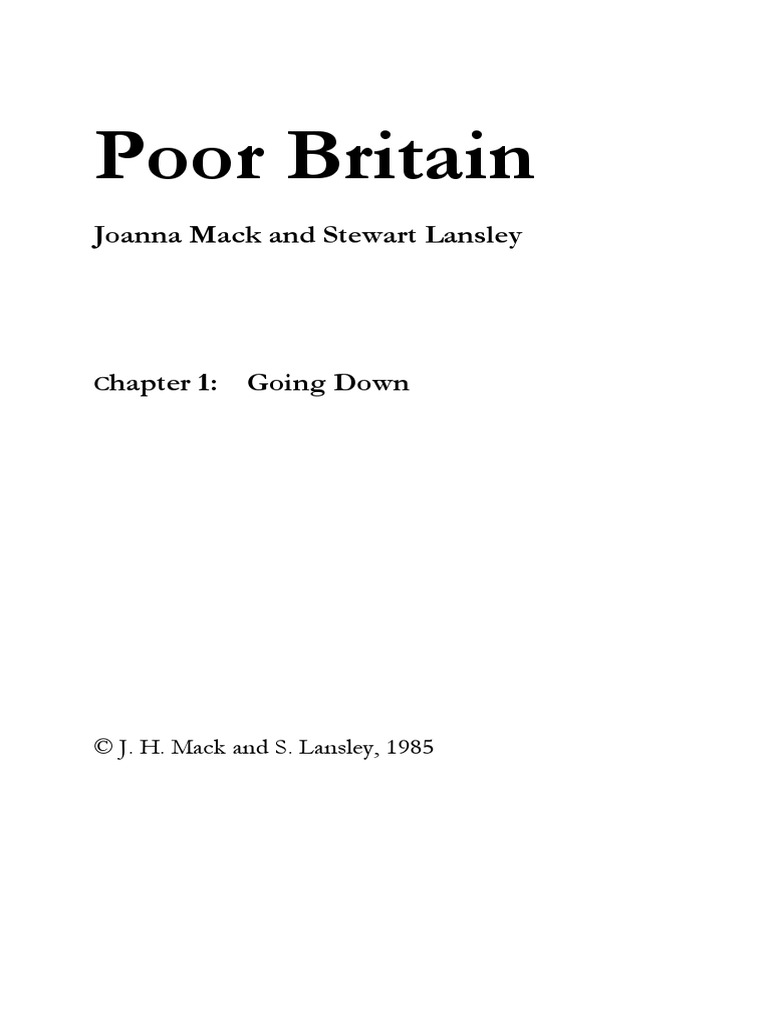 Poor Britain

Joanna Mack and Stewart Lansley

Chapter 1: Going Down

© J. H. Mack and S. Lansley, 1985